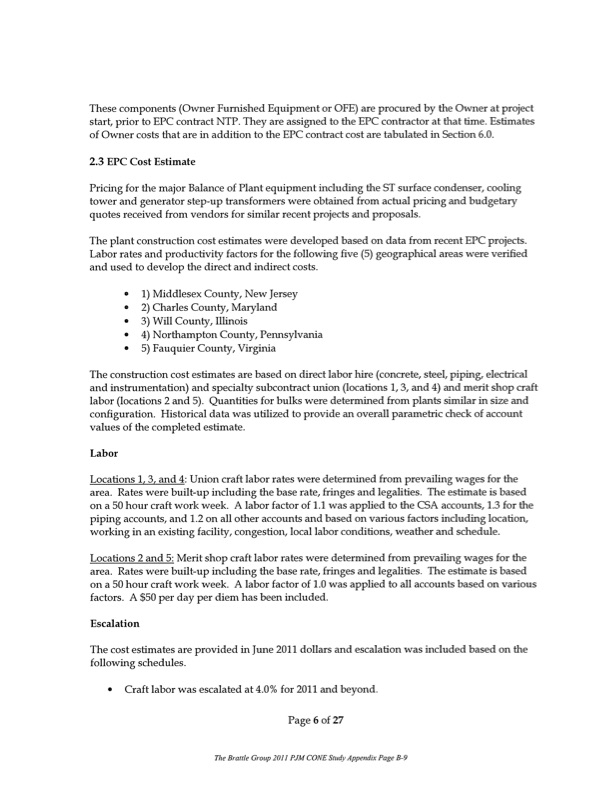 These components (Owner Furnished Equipment or OFE) are procured by the Owner at project start, prior to EPC contract NTP. They are assigned to the EPC contractor at that time. Estimates of Owner costs that are in addition to the EPC contract cost are tabulated in Section 6.0.

2.3 EPC Cost Estimate

Pricing for the major Balance of Plant equipment including the ST surface condenser, cooling tower and generator step-up transformers were obtained from actual pricing and budgetary quotes received from vendors for similar recent projects and proposals.

The plant construction cost estimates were developed based on data from recent EPC projects. Labor rates and productivity factors for the following five (5) geographical areas were verified and used to develop the direct and indirect costs.

• 1) Middlesex County, New Jersey
• 2) Charles County, Maryland
• 3) Will County, Illinois
• 4) Northampton County, Pennsylvania
• 5) Fauquier County, Virginia

The construction cost estimates are based on direct labor hire (concrete, steel, piping, electrical and instrumentation) and specialty subcontract union (locations 1, 3, and 4) and merit shop craft labor (locations 2 and 5). Quantities for bulks were determined from plants similar in size and configuration. Historical data was utilized to provide an overall parametric check of account values of the completed estimate.

Labor

Locations 1, 3, and 4: Union craft labor rates were determined from prevailing wages for the area. Rates were built-up including the base rate, fringes and legalities. The estimate is based on a 50 hour craft work week. A labor factor of 1.1 was applied to the CSA accounts, 1.3 for the piping accounts, and 1.2 on all other accounts and based on various factors including location, working in an existing facility, congestion, local labor conditions, weather and schedule.

Locations 2 and 5: Merit shop craft labor rates were determined from prevailing wages for the area. Rates were built-up including the base rate, fringes and legalities. The estimate is based on a 50 hour craft work week. A labor factor of 1.0 was applied to all accounts based on various factors. A $50 per day per diem has been included.

Escalation

The cost estimates are provided in June 2011 dollars and escalation was included based on the following schedules.

• Craft labor was escalated at 4.0% for 2011 and beyond.

Page 6 of 27

The Brattle Group 2011 PJM CONE Study Appendix Page B-9